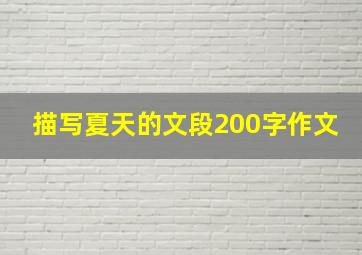 描写夏天的文段200字作文